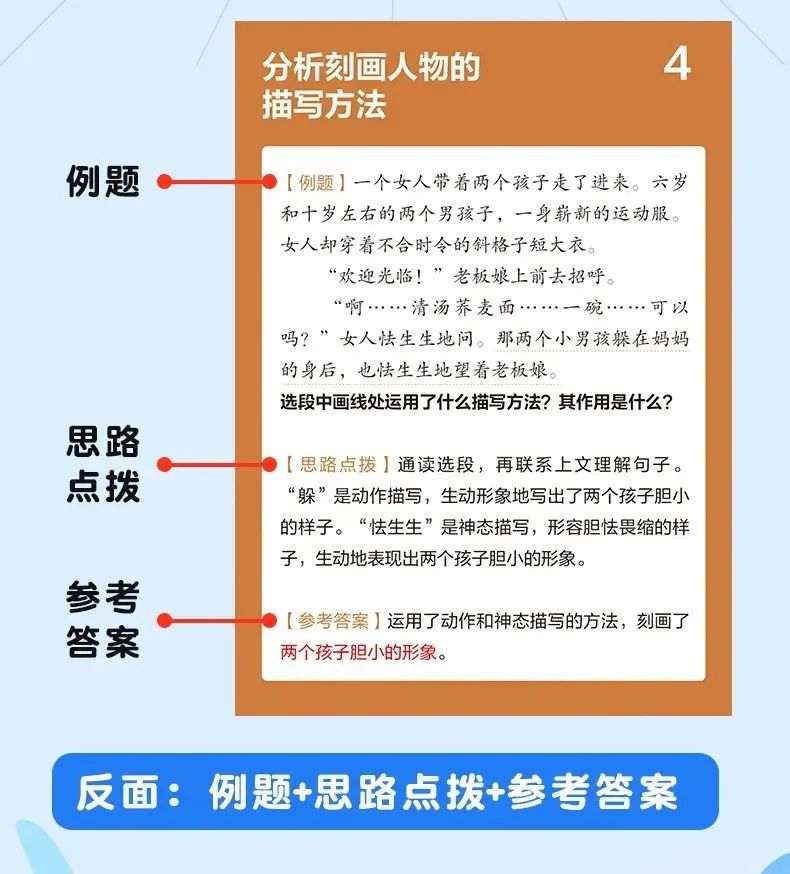 分析刻画人物的描写方法

4

例题

【例题】一个女人带着两个孩子走了进来。六岁和十岁左右的两个男孩子，一身崭新的运动服。女人却穿着不合时令的斜格子短大衣。

“欢迎光临！”老板娘上前去招呼。

“啊……清汤荞麦面……一碗……可以吗？”女人怯生生地问。那两个小男孩躲在妈妈的身后，也怯生生地望着老板娘。

选段中画线处运用了什么描写方法？其作用是什么？

思路点拨

【思路点拨】通读选段，再联系上文理解句子。“躲”是动作描写，生动形象地写出了两个孩子胆小的样子。“怯生生”是神态描写，形容胆怯畏缩的样子，生动地表现出两个孩子胆小的形象。

参考答案

【参考答案】运用了动作和神态描写的方法，刻画了两个孩子胆小的形象。

反面：例题+思路点拨+参考答案